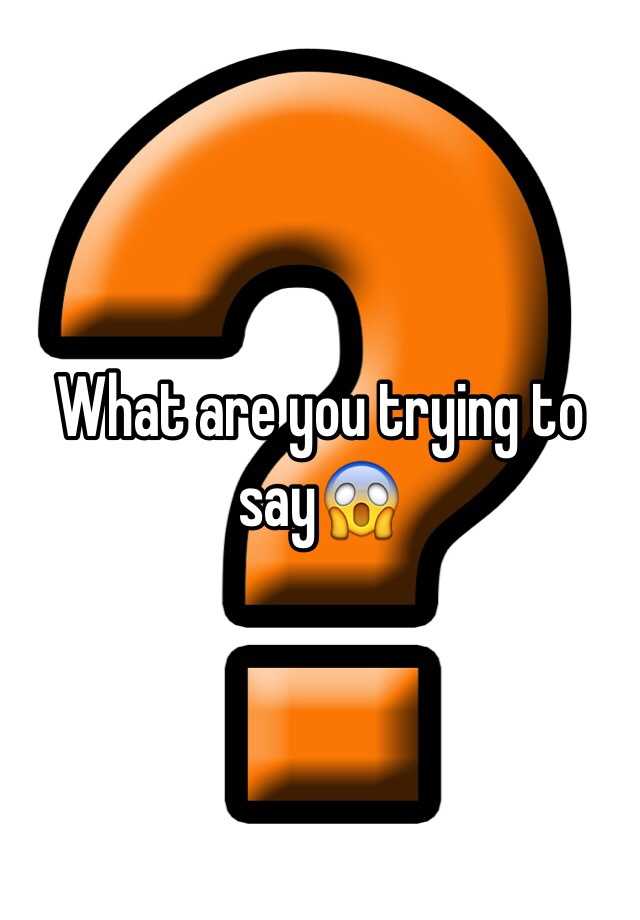 What are you trying to say😱